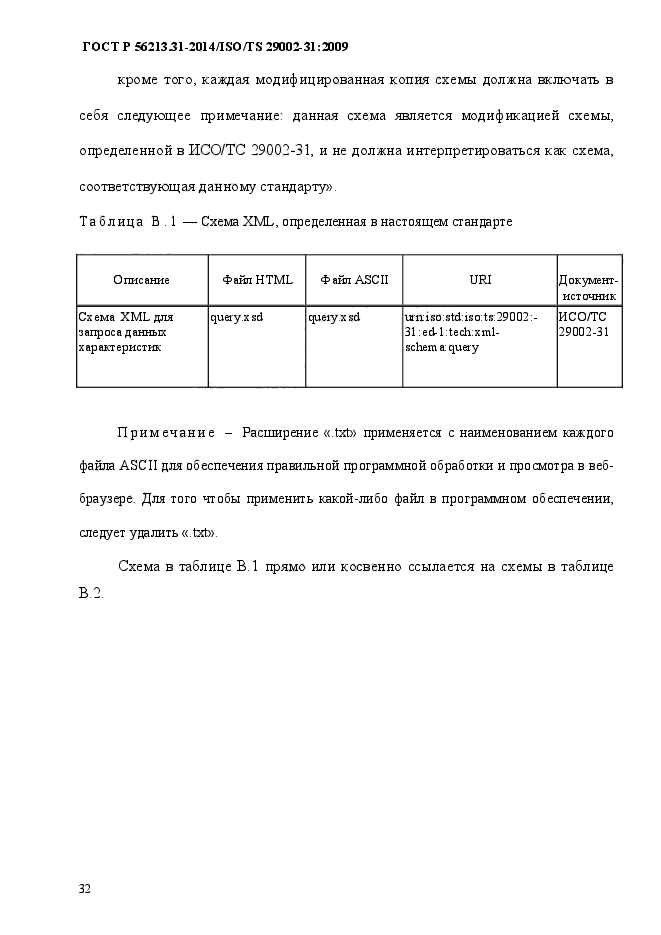 ГОСТ Р 56213.31-2014/ISO/TS 29002-31:2009

кроме того, каждая модифицированная копия схемы должна включать в себя следующее примечание: данная схема является модификацией схемы, определенной в ИСО/ТС 29002-31, и не должна интерпретироваться как схема, соответствующая данному стандарту».

Таблица В.1 — Схема XML, определенная в настоящем стандарте

| Описание | Файл HTML | Файл ASCII | URI | Документ-источник |
|---|---|---|---|---|
| Схема XML для запроса данных характеристик | query.xsd | query.xsd | urn:iso:std:iso:ts:29002:-31:ed-1:tech:xml-schema:query | ИСО/ТС 29002-31 |

Примечание – Расширение «.txt» применяется с наименованием каждого файла ASCII для обеспечения правильной программной обработки и просмотра в веб-браузере. Для того чтобы применить какой-либо файл в программном обеспечении, следует удалить «.txt».

Схема в таблице В.1 прямо или косвенно ссылается на схемы в таблице В.2.

32